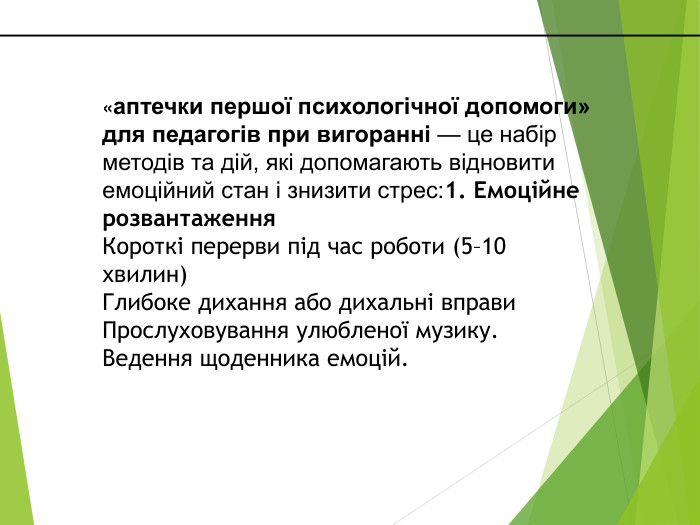 «аптечки першої психологічної допомоги» для педагогів при вигоранні — це набір методів та дій, які допомагають відновити емоційний стан і знизити стрес:1. Емоційне розвантаження
Короткі перерви під час роботи (5–10 хвилин)
Глибоке дихання або дихальні вправи
Прослуховування улюбленої музику.
Ведення щоденника емоцій.